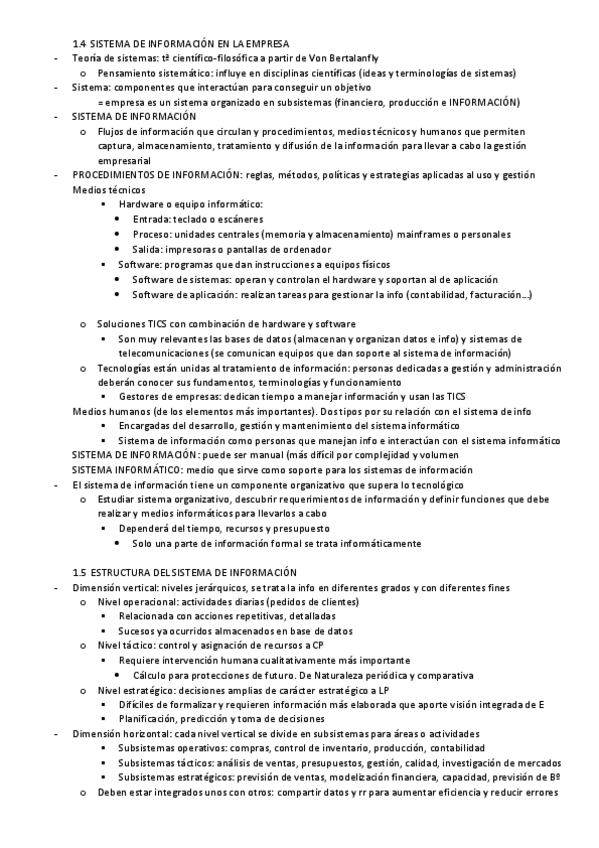 1.4 SISTEMA DE INFORMACIÓN EN LA EMPRESA

- Teoría de sistemas: tª científico-filosófica a partir de Von Bertalanfly
  o Pensamiento sistemático: influye en disciplinas científicas (ideas y terminologías de sistemas)
- Sistema: componentes que interactúan para conseguir un objetivo
  = empresa es un sistema organizado en subsistemas (financiero, producción e INFORMACIÓN)
- SISTEMA DE INFORMACIÓN
  o Flujos de información que circulan y procedimientos, medios técnicos y humanos que permiten captura, almacenamiento, tratamiento y difusión de la información para llevar a cabo la gestión empresarial
- PROCEDIMIENTOS DE INFORMACIÓN: reglas, métodos, políticas y estrategias aplicadas al uso y gestión

Medios técnicos
  ▪ Hardware o equipo informático:
    • Entrada: teclado o escáneres
    • Proceso: unidades centrales (memoria y almacenamiento) mainframes o personales
    • Salida: impresoras o pantallas de ordenador
  ▪ Software: programas que dan instrucciones a equipos físicos
    • Software de sistemas: operan y controlan el hardware y soportan al de aplicación
    • Software de aplicación: realizan tareas para gestionar la info (contabilidad, facturación…)

  o Soluciones TICS con combinación de hardware y software
    ▪ Son muy relevantes las bases de datos (almacenan y organizan datos e info) y sistemas de telecomunicaciones (se comunican equipos que dan soporte al sistema de información)
  o Tecnologías están unidas al tratamiento de información: personas dedicadas a gestión y administración deberán conocer sus fundamentos, terminologías y funcionamiento
    ▪ Gestores de empresas: dedican tiempo a manejar información y usan las TICS

Medios humanos (de los elementos más importantes). Dos tipos por su relación con el sistema de info
  ▪ Encargadas del desarrollo, gestión y mantenimiento del sistema informático
  ▪ Sistema de información como personas que manejan info e interactúan con el sistema informático

SISTEMA DE INFORMACIÓN: puede ser manual (más difícil por complejidad y volumen
SISTEMA INFORMÁTICO: medio que sirve como soporte para los sistemas de información
- El sistema de información tiene un componente organizativo que supera lo tecnológico
  o Estudiar sistema organizativo, descubrir requerimientos de información y definir funciones que debe realizar y medios informáticos para llevarlos a cabo
    ▪ Dependerá del tiempo, recursos y presupuesto
      • Solo una parte de información formal se trata informáticamente

1.5 ESTRUCTURA DEL SISTEMA DE INFORMACIÓN

- Dimensión vertical: niveles jerárquicos, se trata la info en diferentes grados y con diferentes fines
  o Nivel operacional: actividades diarias (pedidos de clientes)
    ▪ Relacionada con acciones repetitivas, detalladas
    ▪ Sucesos ya ocurridos almacenados en base de datos
  o Nivel táctico: control y asignación de recursos a CP
    ▪ Requiere intervención humana cualitativamente más importante
      • Cálculo para protecciones de futuro. De Naturaleza periódica y comparativa
  o Nivel estratégico: decisiones amplias de carácter estratégico a LP
    ▪ Difíciles de formalizar y requieren información más elaborada que aporte visión integrada de E
    ▪ Planificación, predicción y toma de decisiones
- Dimensión horizontal: cada nivel vertical se divide en subsistemas para áreas o actividades
    ▪ Subsistemas operativos: compras, control de inventario, producción, contabilidad
    ▪ Subsistemas tácticos: análisis de ventas, presupuestos, gestión, calidad, investigación de mercados
    ▪ Subsistemas estratégicos: previsión de ventas, modelización financiera, capacidad, previsión de Bº
  o Deben estar integrados unos con otros: compartir datos y rr para aumentar eficiencia y reducir errores